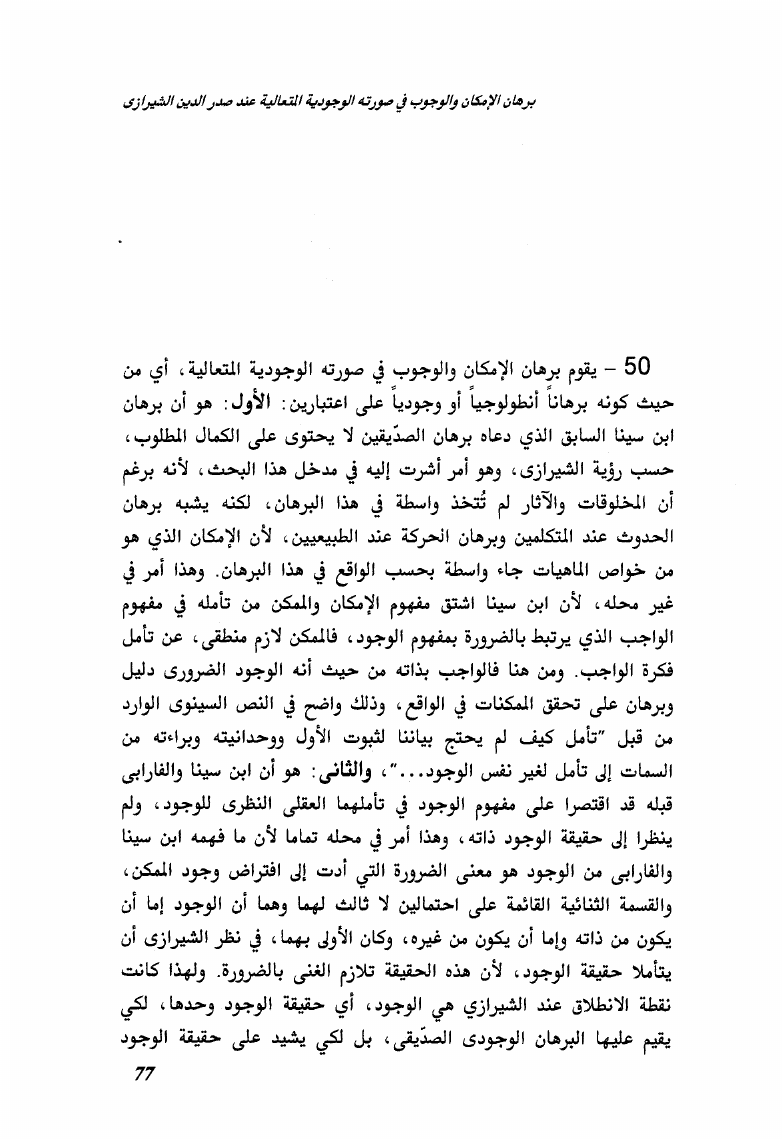 برهان الإمكان والوجوب في صورته الوجودية المتعالية عند صدر الدين الشيرازى

50 – يقوم برهان الإمكان والوجوب في صورته الوجودية المتعالية، أي من حيث كونه برهاناً أنطولوجياً أو وجودياً على اعتبارين: الأول: هو أن برهان ابن سينا السابق الذي دعاه برهان الصدّيقين لا يحتوى على الكمال المطلوب، حسب رؤية الشيرازى، وهو أمر أشرت إليه في مدخل هذا البحث، لأنه برغم أن المخلوقات والآثار لم تُتخذ واسطة في هذا البرهان، لكنه يشبه برهان الحدوث عند المتكلمين وبرهان الحركة عند الطبيعيين، لأن الإمكان الذي هو من خواص الماهيات جاء واسطة بحسب الواقع في هذا البرهان. وهذا أمر في غير محله، لأن ابن سينا اشتق مفهوم الإمكان والممكن من تأمله في مفهوم الواجب الذي يرتبط بالضرورة بمفهوم الوجود، فالممكن لازم منطقى، عن تأمل فكرة الواجب. ومن هنا فالواجب بذاته من حيث أنه الوجود الضرورى دليل وبرهان على تحقق الممكنات في الواقع، وذلك واضح في النص السينوى الوارد من قبل "تأمل كيف لم يحتج بياننا لثبوت الأول ووحدانيته وبراءته من السمات إلى تأمل لغير نفس الوجود..."، والثانى: هو أن ابن سينا والفارابى قبله قد اقتصرا على مفهوم الوجود في تأملهما العقلى النظرى للوجود، ولم ينظرا إلى حقيقة الوجود ذاته، وهذا أمر في محله تماما لأن ما فهمه ابن سينا والفارابى من الوجود هو معنى الضرورة التي أدت إلى افتراض وجود الممكن، والقسمة الثنائية القائمة على احتمالين لا ثالث لهما وهما أن الوجود إما أن يكون من ذاته وإما أن يكون من غيره، وكان الأولى بهما، في نظر الشيرازى أن يتأملا حقيقة الوجود، لأن هذه الحقيقة تلازم الغنى بالضرورة. ولهذا كانت نقطة الانطلاق عند الشيرازي هي الوجود، أي حقيقة الوجود وحدها، لكي يقيم عليها البرهان الوجودى الصدّيقى، بل لكي يشيد على حقيقة الوجود

77